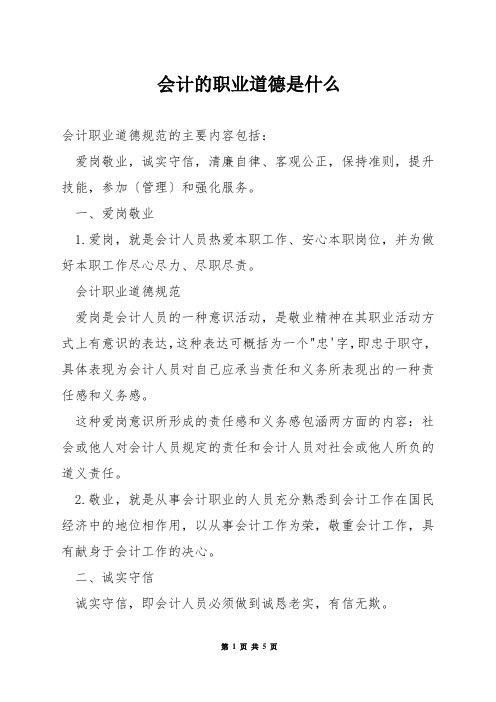 会计的职业道德是什么

会计职业道德规范的主要内容包括：

爱岗敬业，诚实守信，清廉自律、客观公正，保持准则，提升技能，参加〔管理〕和强化服务。

一、爱岗敬业

1.爱岗，就是会计人员热爱本职工作、安心本职岗位，并为做好本职工作尽心尽力、尽职尽责。

会计职业道德规范

爱岗是会计人员的一种意识活动，是敬业精神在其职业活动方式上有意识的表达，这种表达可概括为一个"忠'字，即忠于职守，具体表现为会计人员对自己应承当责任和义务所表现出的一种责任感和义务感。

这种爱岗意识所形成的责任感和义务感包涵两方面的内容：社会或他人对会计人员规定的责任和会计人员对社会或他人所负的道义责任。

2.敬业，就是从事会计职业的人员充分熟悉到会计工作在国民经济中的地位相作用，以从事会计工作为荣，敬重会计工作，具有献身于会计工作的决心。

二、诚实守信

诚实守信，即会计人员必须做到诚恳老实，有信无欺。

第 1 页 共 5 页